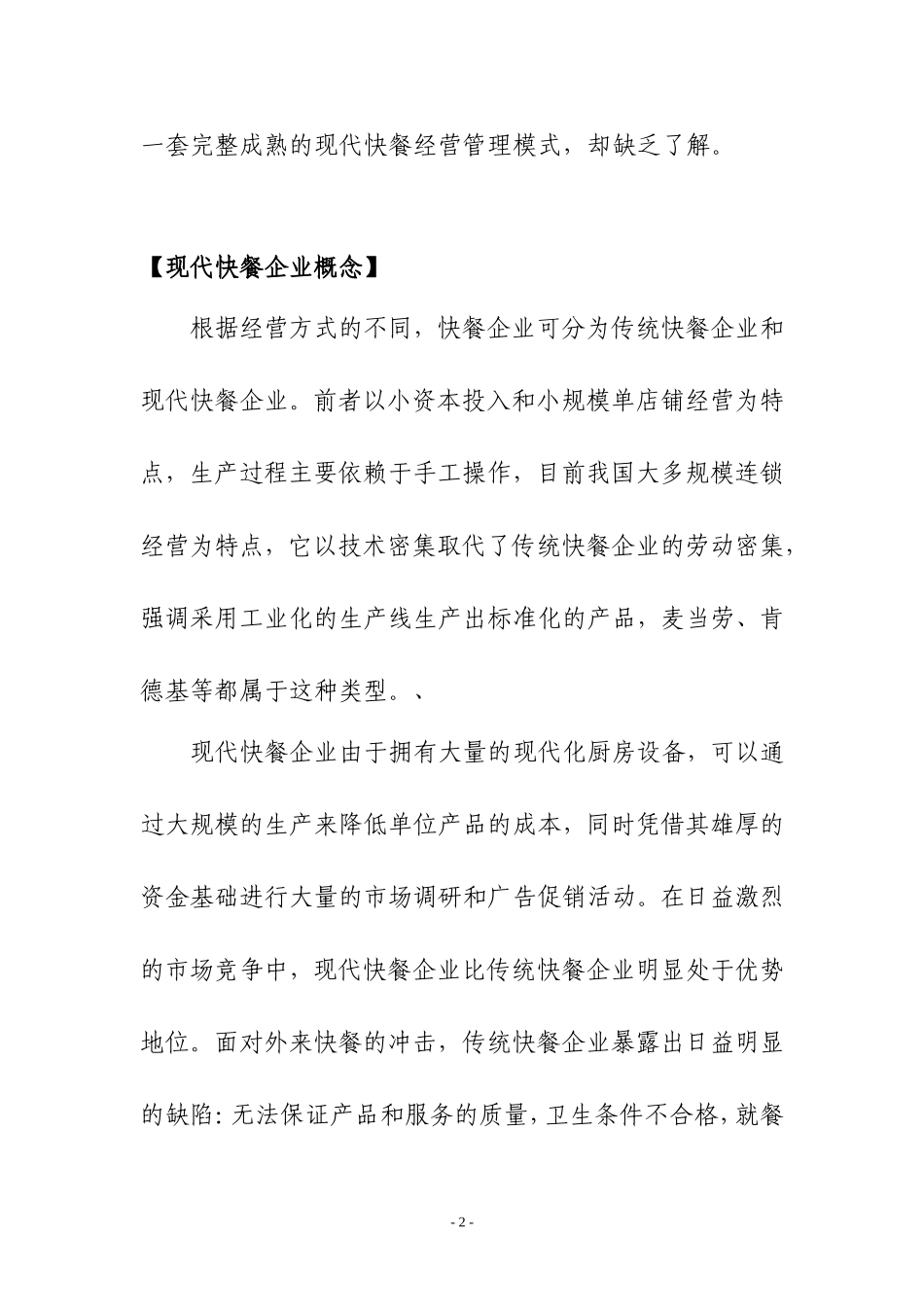 一套完整成熟的现代快餐经营管理模式，却缺乏了解。

【现代快餐企业概念】

根据经营方式的不同，快餐企业可分为传统快餐企业和现代快餐企业。前者以小资本投入和小规模单店铺经营为特点，生产过程主要依赖于手工操作，目前我国大多规模连锁经营为特点，它以技术密集取代了传统快餐企业的劳动密集，强调采用工业化的生产线生产出标准化的产品，麦当劳、肯德基等都属于这种类型。、

现代快餐企业由于拥有大量的现代化厨房设备，可以通过大规模的生产来降低单位产品的成本，同时凭借其雄厚的资金基础进行大量的市场调研和广告促销活动。在日益激烈的市场竞争中，现代快餐企业比传统快餐企业明显处于优势地位。面对外来快餐的冲击，传统快餐企业暴露出日益明显的缺陷：无法保证产品和服务的质量，卫生条件不合格，就餐

- 2 -